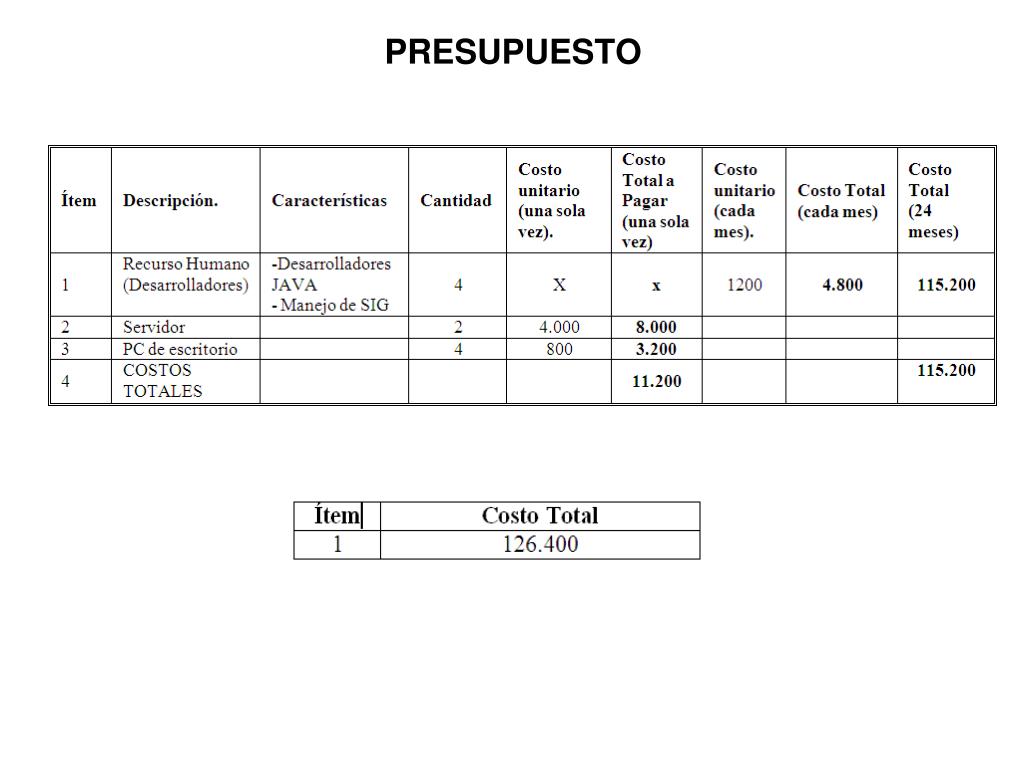 PRESUPUESTO

| Ítem | Descripción. | Características | Cantidad | Costo unitario (una sola vez). | Costo Total a Pagar (una sola vez) | Costo unitario (cada mes). | Costo Total (cada mes) | Costo Total (24 meses) |
|---|---|---|---|---|---|---|---|---|
| 1 | Recurso Humano (Desarrolladores) | -Desarrolladores JAVA - Manejo de SIG | 4 | X | x | 1200 | 4.800 | 115.200 |
| 2 | Servidor | | 2 | 4.000 | 8.000 | | | |
| 3 | PC de escritorio | | 4 | 800 | 3.200 | | | |
| 4 | COSTOS TOTALES | | | | 11.200 | | | 115.200 |

| Ítem | Costo Total |
|---|---|
| 1 | 126.400 |